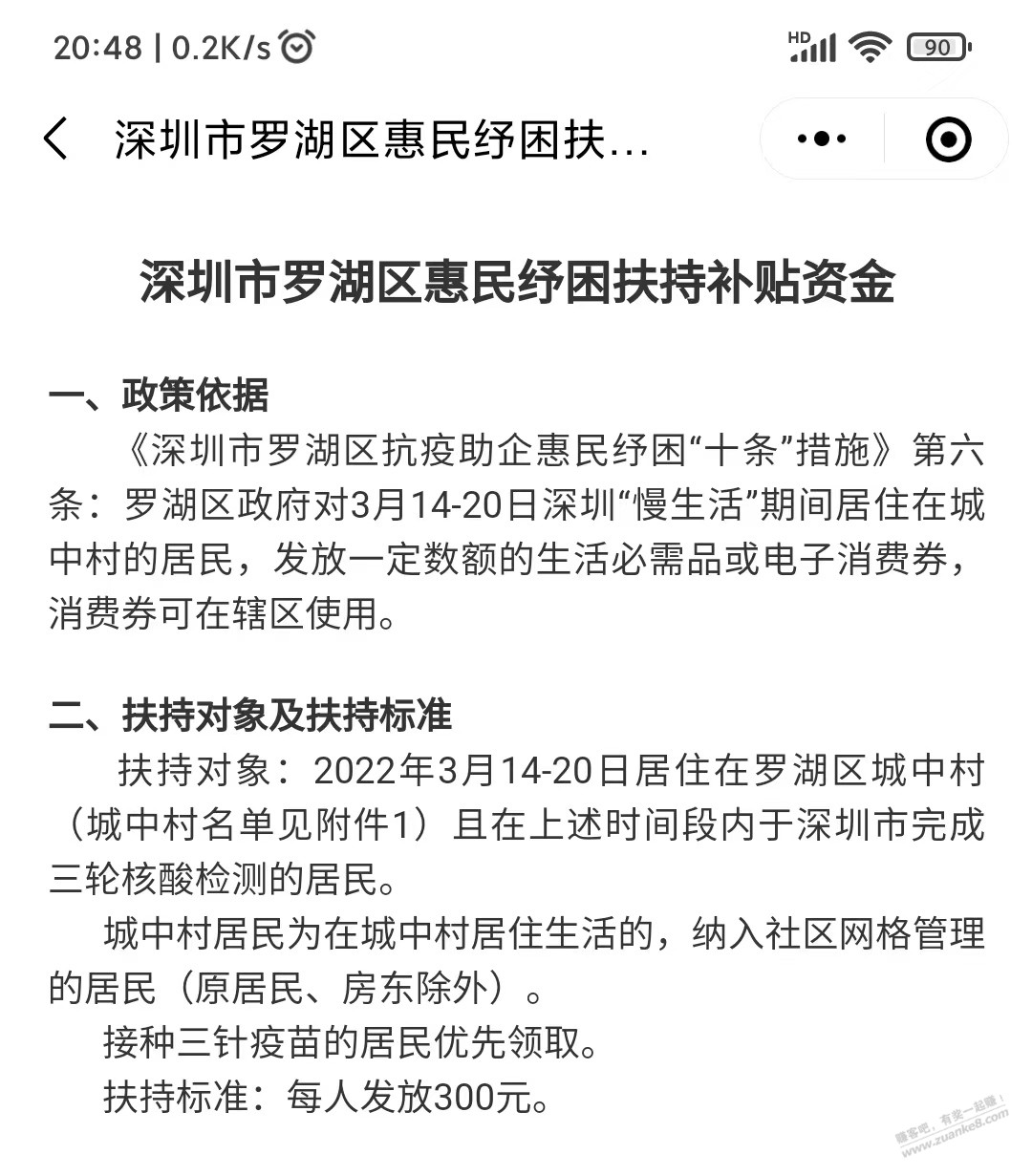 20:48 | 0.2K/s

HD 90

深圳市罗湖区惠民纾困扶...

深圳市罗湖区惠民纾困扶持补贴资金

一、政策依据

《深圳市罗湖区抗疫助企惠民纾困“十条”措施》第六条：罗湖区政府对3月14-20日深圳“慢生活”期间居住在城中村的居民，发放一定数额的生活必需品或电子消费券，消费券可在辖区使用。

二、扶持对象及扶持标准

扶持对象：2022年3月14-20日居住在罗湖区城中村（城中村名单见附件1）且在上述时间段内于深圳市完成三轮核酸检测的居民。

城中村居民为在城中村居住生活的，纳入社区网格管理的居民（原居民、房东除外）。

接种三针疫苗的居民优先领取。

扶持标准：每人发放300元。

赚客吧，有奖一起赚！ www.zuanke8.com